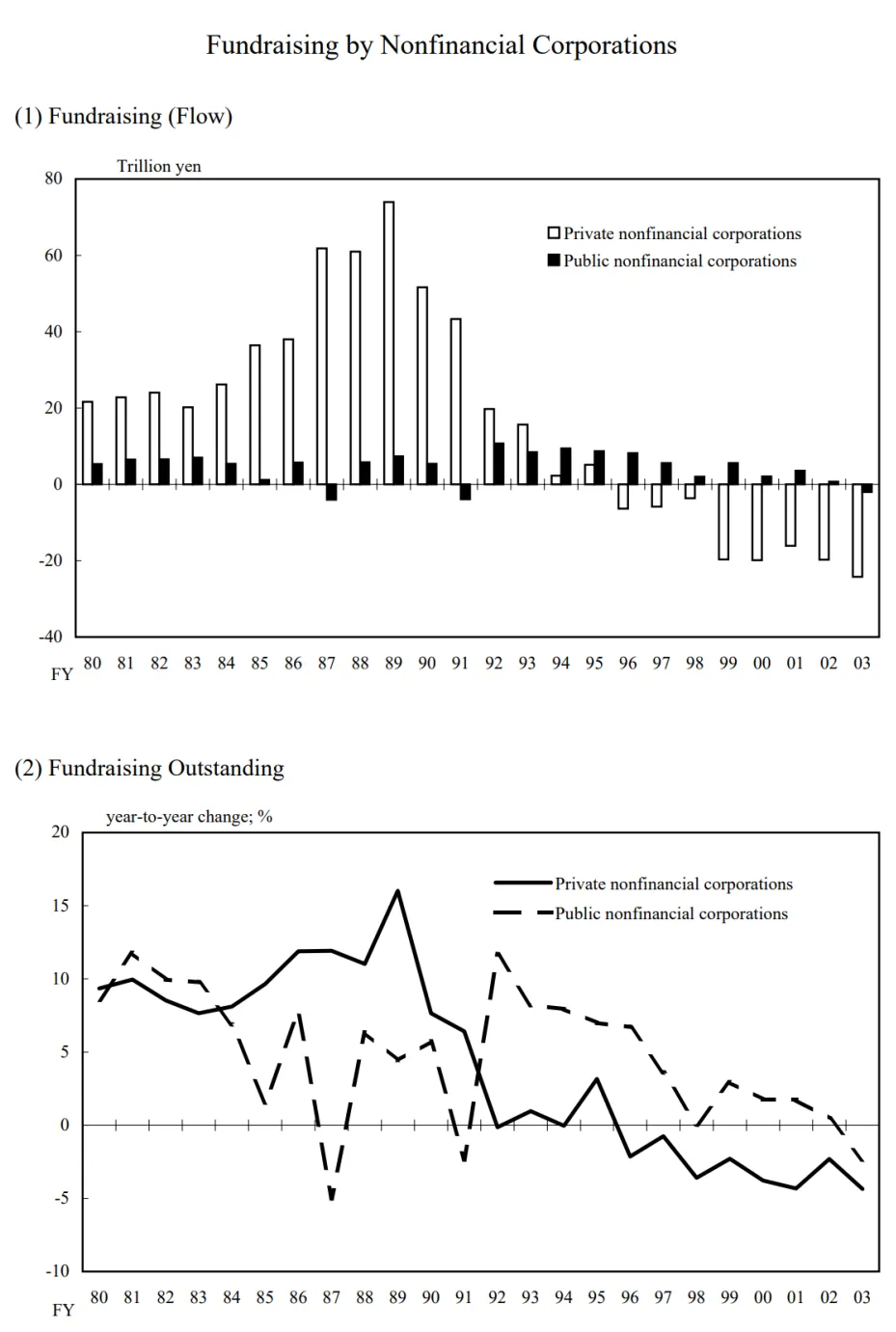 Fundraising by Nonfinancial Corporations

(1) Fundraising (Flow)

Trillion yen

80
60
40
20
0
-20
-40

Private nonfinancial corporations
Public nonfinancial corporations

FY 80 81 82 83 84 85 86 87 88 89 90 91 92 93 94 95 96 97 98 99 00 01 02 03

(2) Fundraising Outstanding

year-to-year change; %

20
15
10
5
0
-5
-10

Private nonfinancial corporations
Public nonfinancial corporations

FY 80 81 82 83 84 85 86 87 88 89 90 91 92 93 94 95 96 97 98 99 00 01 02 03